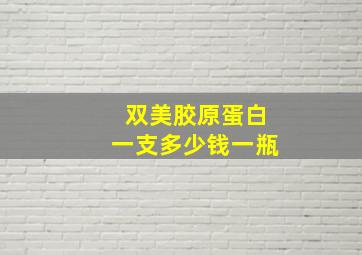 双美胶原蛋白
一支多少钱一瓶